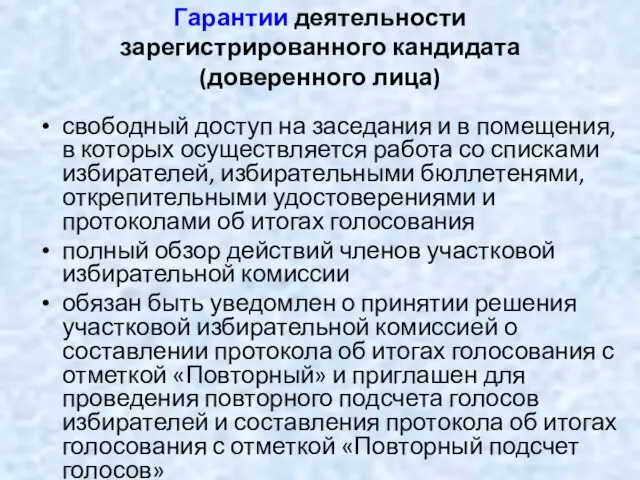 Гарантии деятельности зарегистрированного кандидата (доверенного лица)

• свободный доступ на заседания и в помещения, в которых осуществляется работа со списками избирателей, избирательными бюллетенями, открепительными удостоверениями и протоколами об итогах голосования

• полный обзор действий членов участковой избирательной комиссии

• обязан быть уведомлен о принятии решения участковой избирательной комиссией о составлении протокола об итогах голосования с отметкой «Повторный» и приглашен для проведения повторного подсчета голосов избирателей и составления протокола об итогах голосования с отметкой «Повторный подсчет голосов»